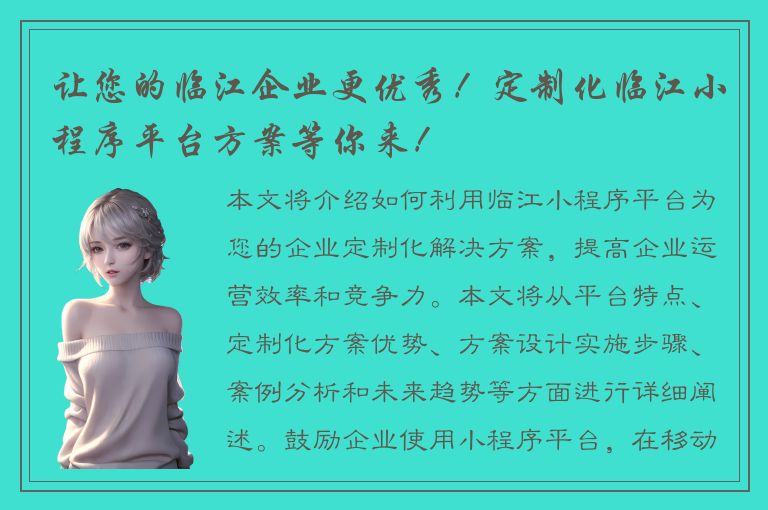 让您的临江企业更优秀！定制化临江小程序平台方案等你来！

本文将介绍如何利用临江小程序平台为您的企业定制化解决方案，提高企业运营效率和竞争力。本文将从平台特点、定制化方案优势、方案设计实施步骤、案例分析和未来趋势等方面进行详细阐述。鼓励企业使用小程序平台，在移动